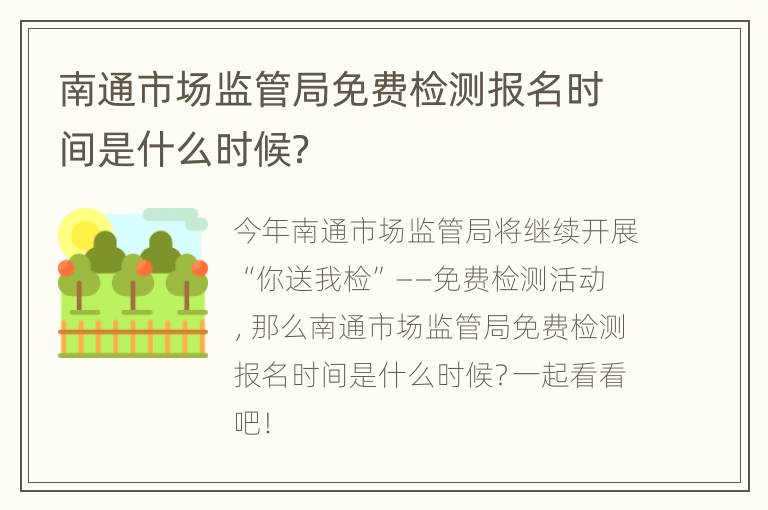 南通市场监管局免费检测报名时间是什么时候?

今年南通市场监管局将继续开展“你送我检”——免费检测活动,那么南通市场监管局免费检测报名时间是什么时候?一起看看吧!